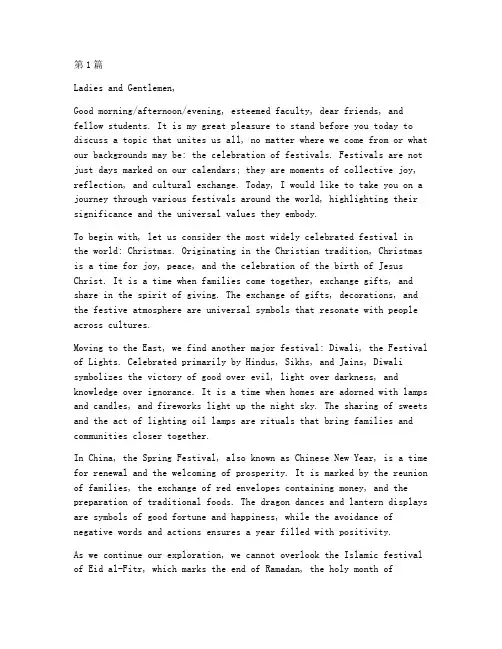 第1篇

Ladies and Gentlemen,

Good morning/afternoon/evening, esteemed faculty, dear friends, and fellow students. It is my great pleasure to stand before you today to discuss a topic that unites us all, no matter where we come from or what our backgrounds may be: the celebration of festivals. Festivals are not just days marked on our calendars; they are moments of collective joy, reflection, and cultural exchange. Today, I would like to take you on a journey through various festivals around the world, highlighting their significance and the universal values they embody.

To begin with, let us consider the most widely celebrated festival in the world: Christmas. Originating in the Christian tradition, Christmas is a time for joy, peace, and the celebration of the birth of Jesus Christ. It is a time when families come together, exchange gifts, and share in the spirit of giving. The exchange of gifts, decorations, and the festive atmosphere are universal symbols that resonate with people across cultures.

Moving to the East, we find another major festival: Diwali, the Festival of Lights. Celebrated primarily by Hindus, Sikhs, and Jains, Diwali symbolizes the victory of good over evil, light over darkness, and knowledge over ignorance. It is a time when homes are adorned with lamps and candles, and fireworks light up the night sky. The sharing of sweets and the act of lighting oil lamps are rituals that bring families and communities closer together.

In China, the Spring Festival, also known as Chinese New Year, is a time for renewal and the welcoming of prosperity. It is marked by the reunion of families, the exchange of red envelopes containing money, and the preparation of traditional foods. The dragon dances and lantern displays are symbols of good fortune and happiness, while the avoidance of negative words and actions ensures a year filled with positivity.

As we continue our exploration, we cannot overlook the Islamic festival of Eid al-Fitr, which marks the end of Ramadan, the holy month of